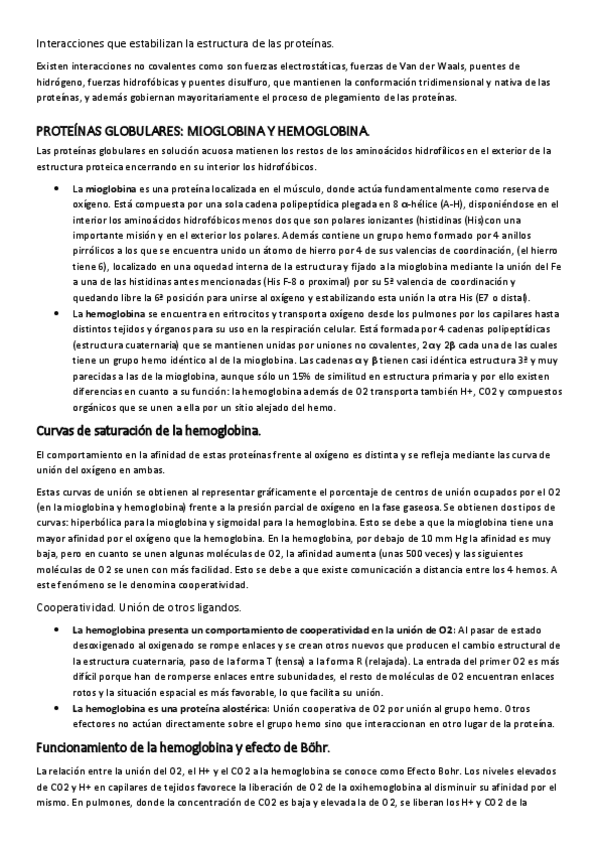 Interacciones que estabilizan la estructura de las proteínas.

Existen interacciones no covalentes como son fuerzas electrostáticas, fuerzas de Van der Waals, puentes de hidrógeno, fuerzas hidrofóbicas y puentes disulfuro, que mantienen la conformación tridimensional y nativa de las proteínas, y además gobiernan mayoritariamente el proceso de plegamiento de las proteínas.

PROTEÍNAS GLOBULARES: MIOGLOBINA Y HEMOGLOBINA.

Las proteínas globulares en solución acuosa matienen los restos de los aminoácidos hidrofílicos en el exterior de la estructura proteica encerrando en su interior los hidrofóbicos.

• La mioglobina es una proteína localizada en el músculo, donde actúa fundamentalmente como reserva de oxígeno. Está compuesta por una sola cadena polipeptídica plegada en 8 α-hélice (A-H), disponiéndose en el interior los aminoácidos hidrofóbicos menos dos que son polares ionizantes (histidinas (His)con una importante misión y en el exterior los polares. Además contiene un grupo hemo formado por 4 anillos pirrólicos a los que se encuentra unido un átomo de hierro por 4 de sus valencias de coordinación, (el hierro tiene 6), localizado en una oquedad interna de la estructura y fijado a la mioglobina mediante la unión del Fe a una de las histidinas antes mencionadas (His F-8 o proximal) por su 5ª valencia de coordinación y quedando libre la 6ª posición para unirse al oxígeno y estabilizando esta unión la otra His (E7 o distal).
• La hemoglobina se encuentra en eritrocitos y transporta oxígeno desde los pulmones por los capilares hasta distintos tejidos y órganos para su uso en la respiración celular. Está formada por 4 cadenas polipeptídicas (estructura cuaternaria) que se mantienen unidas por uniones no covalentes, 2α y 2β cada una de las cuales tiene un grupo hemo idéntico al de la mioglobina. Las cadenas α y β tienen casi idéntica estructura 3ª y muy parecidas a las de la mioglobina, aunque sólo un 15% de similitud en estructura primaria y por ello existen diferencias en cuanto a su función: la hemoglobina además de O2 transporta también H+, CO2 y compuestos orgánicos que se unen a ella por un sitio alejado del hemo.

Curvas de saturación de la hemoglobina.

El comportamiento en la afinidad de estas proteínas frente al oxígeno es distinta y se refleja mediante las curva de unión del oxígeno en ambas.

Estas curvas de unión se obtienen al representar gráficamente el porcentaje de centros de unión ocupados por el O2 (en la mioglobina y hemoglobina) frente a la presión parcial de oxígeno en la fase gaseosa. Se obtienen dos tipos de curvas: hiperbólica para la mioglobina y sigmoidal para la hemoglobina. Esto se debe a que la mioglobina tiene una mayor afinidad por el oxígeno que la hemoglobina. En la hemoglobina, por debajo de 10 mm Hg la afinidad es muy baja, pero en cuanto se unen algunas moléculas de O2, la afinidad aumenta (unas 500 veces) y las siguientes moléculas de O2 se unen con más facilidad. Esto se debe a que existe comunicación a distancia entre los 4 hemos. A este fenómeno se le denomina cooperatividad.

Cooperatividad. Unión de otros ligandos.

• La hemoglobina presenta un comportamiento de cooperatividad en la unión de O2: Al pasar de estado desoxigenado al oxigenado se rompe enlaces y se crean otros nuevos que producen el cambio estructural de la estructura cuaternaria, paso de la forma T (tensa) a la forma R (relajada). La entrada del primer O2 es más difícil porque han de romperse enlaces entre subunidades, el resto de moléculas de O2 encuentran enlaces rotos y la situación espacial es más favorable, lo que facilita su unión.
• La hemoglobina es una proteína alostérica: Unión cooperativa de O2 por unión al grupo hemo. Otros efectores no actúan directamente sobre el grupo hemo sino que interaccionan en otro lugar de la proteína.

Funcionamiento de la hemoglobina y efecto de Böhr.

La relación entre la unión del O2, el H+ y el CO2 a la hemoglobina se conoce como Efecto Bohr. Los niveles elevados de CO2 y H+ en capilares de tejidos favorece la liberación de O2 de la oxihemoglobina al disminuir su afinidad por el mismo. En pulmones, donde la concentración de CO2 es baja y elevada la de O2, se liberan los H+ y CO2 de la